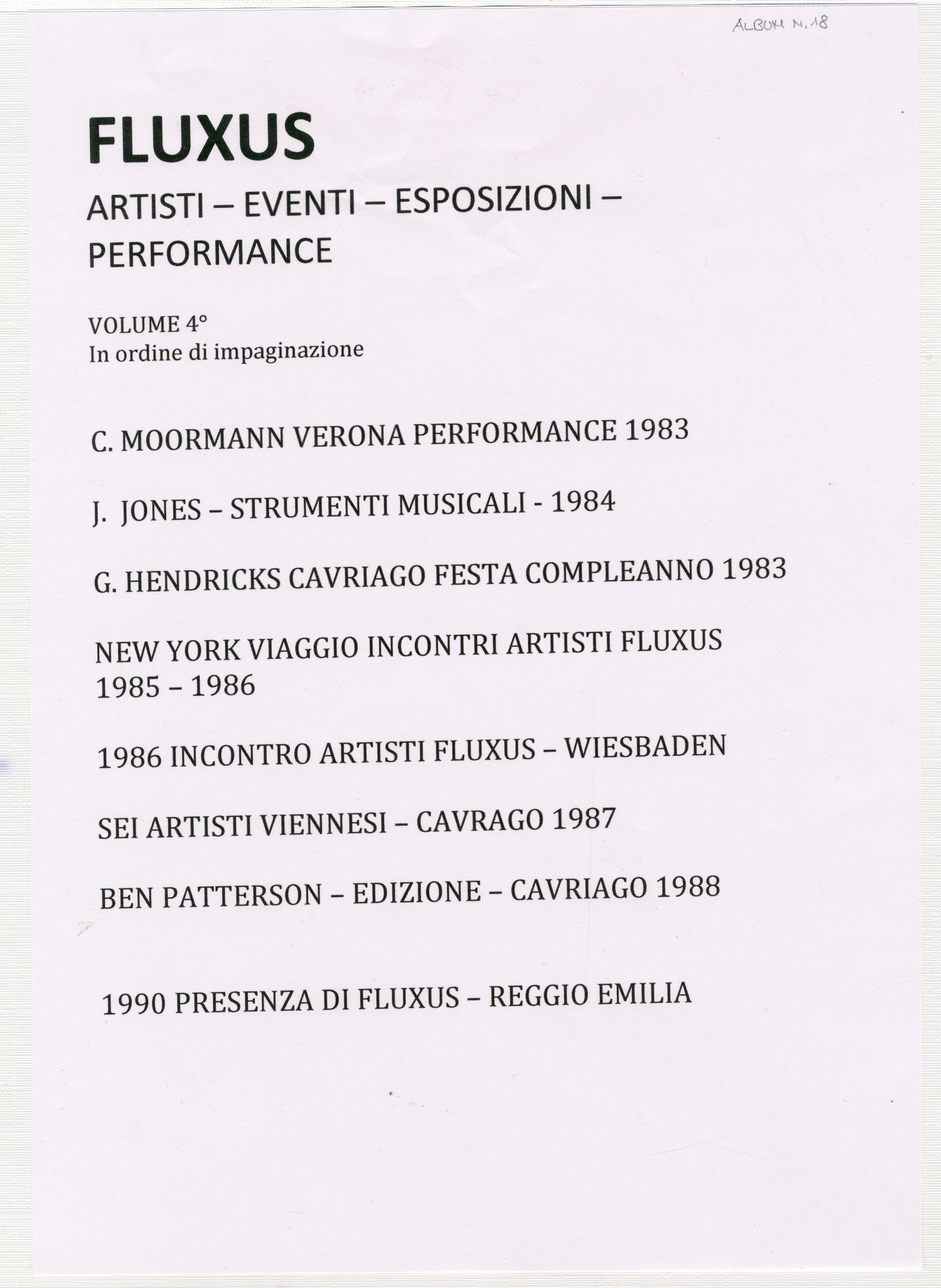 ALBUM N. 18

FLUXUS

ARTISTI – EVENTI – ESPOSIZIONI – PERFORMANCE

VOLUME 4°
In ordine di impaginazione

C. MOORMANN VERONA PERFORMANCE 1983

J. JONES – STRUMENTI MUSICALI - 1984

G. HENDRICKS CAVRIAGO FESTA COMPLEANNO 1983

NEW YORK VIAGGIO INCONTRI ARTISTI FLUXUS 1985 – 1986

1986 INCONTRO ARTISTI FLUXUS – WIESBADEN

SEI ARTISTI VIENNESI – CAVRAGO 1987

BEN PATTERSON – EDIZIONE – CAVRIAGO 1988

1990 PRESENZA DI FLUXUS – REGGIO EMILIA